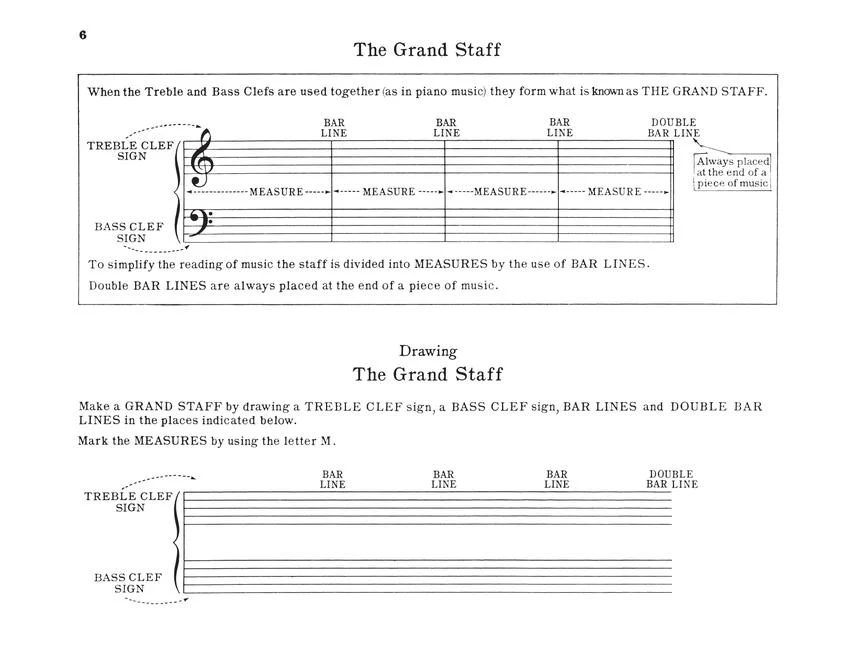 6

The Grand Staff

When the Treble and Bass Clefs are used together (as in piano music) they form what is known as THE GRAND STAFF.

BAR LINE

BAR LINE

BAR LINE

DOUBLE BAR LINE

TREBLE CLEF SIGN

Always placed at the end of a piece of music

MEASURE

MEASURE

MEASURE

MEASURE

BASS CLEF SIGN

To simplify the reading of music the staff is divided into MEASURES by the use of BAR LINES.

Double BAR LINES are always placed at the end of a piece of music.

Drawing
The Grand Staff

Make a GRAND STAFF by drawing a TREBLE CLEF sign, a BASS CLEF sign, BAR LINES and DOUBLE BAR LINES in the places indicated below.

Mark the MEASURES by using the letter M.

BAR LINE

BAR LINE

BAR LINE

DOUBLE BAR LINE

TREBLE CLEF SIGN

BASS CLEF SIGN